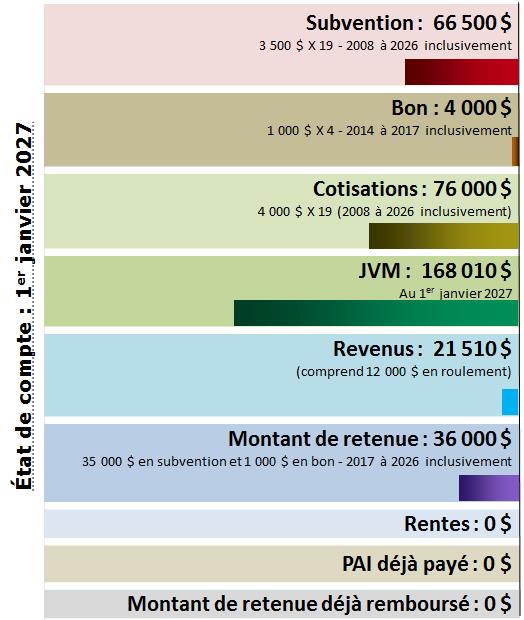 État de compte : 1$^{er}$ janvier 2027

Subvention : 66 500 $
3 500 $ X 19 - 2008 à 2026 inclusivement

Bon : 4 000 $
1 000 $ X 4 - 2014 à 2017 inclusivement

Cotisations : 76 000 $
4 000 $ X 19 (2008 à 2026 inclusivement)

JVM : 168 010 $
Au 1$^{er}$ janvier 2027

Revenus : 21 510 $
(comprend 12 000 $ en roulement)

Montant de retenue : 36 000 $
35 000 $ en subvention et 1 000 $ en bon - 2017 à 2026 inclusivement

Rentes : 0 $

PAI déjà payé : 0 $

Montant de retenue déjà remboursé : 0 $